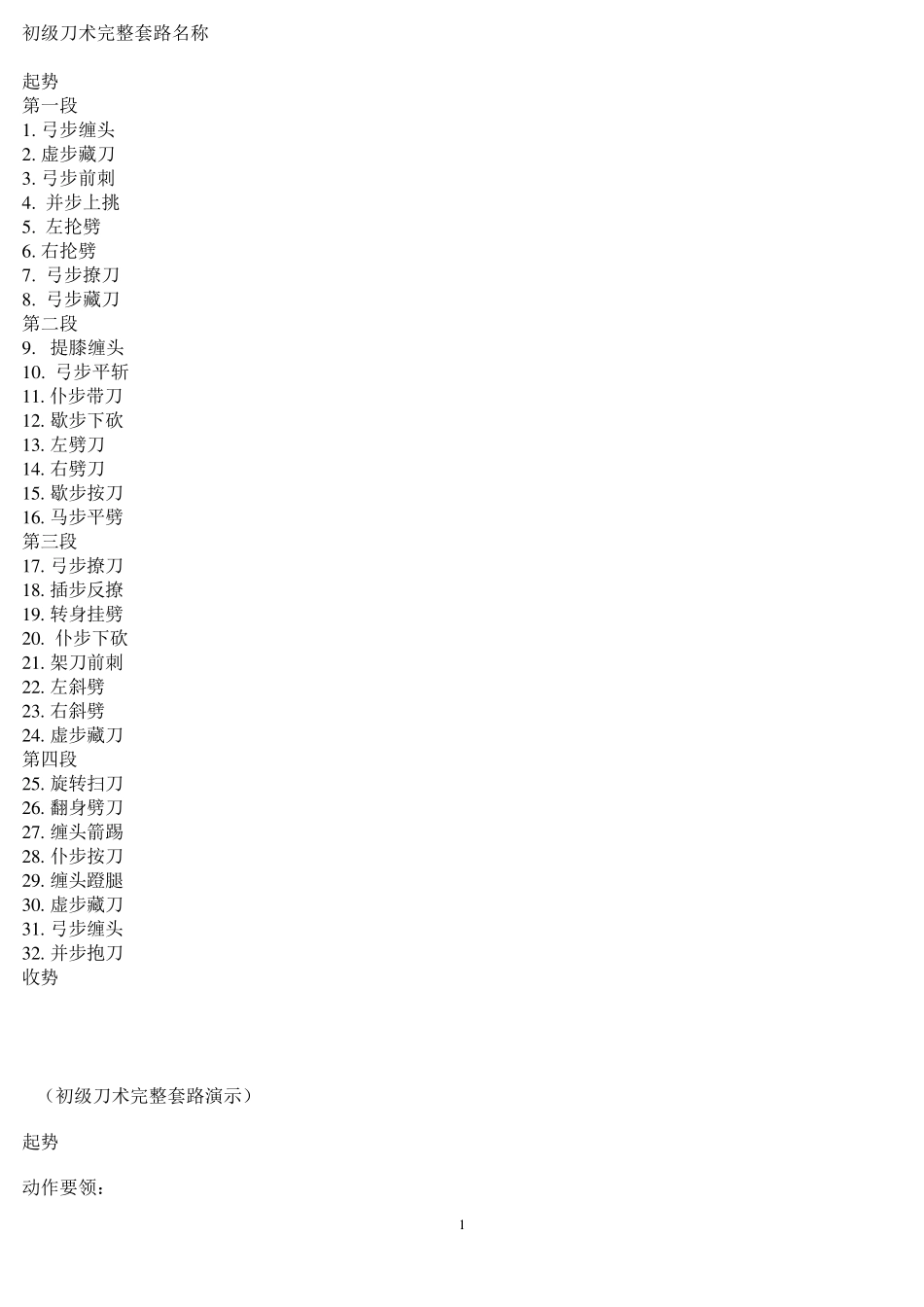 初级刀术完整套路名称

起势
第一段
1. 弓步缠头
2. 虚步藏刀
3. 弓步前刺
4. 并步上挑
5. 左抡劈
6. 右抡劈
7. 弓步撩刀
8. 弓步藏刀
第二段
9. 提膝缠头
10. 弓步平斩
11. 仆步带刀
12. 歇步下砍
13. 左劈刀
14. 右劈刀
15. 歇步按刀
16. 马步平劈
第三段
17. 弓步撩刀
18. 插步反撩
19. 转身挂劈
20. 仆步下砍
21. 架刀前刺
22. 左斜劈
23. 右斜劈
24. 虚步藏刀
第四段
25. 旋转扫刀
26. 翻身劈刀
27. 缠头箭踢
28. 仆步按刀
29. 缠头蹬腿
30. 虚步藏刀
31. 弓步缠头
32. 并步抱刀
收势

（初级刀术完整套路演示）

起势

动作要领：

1